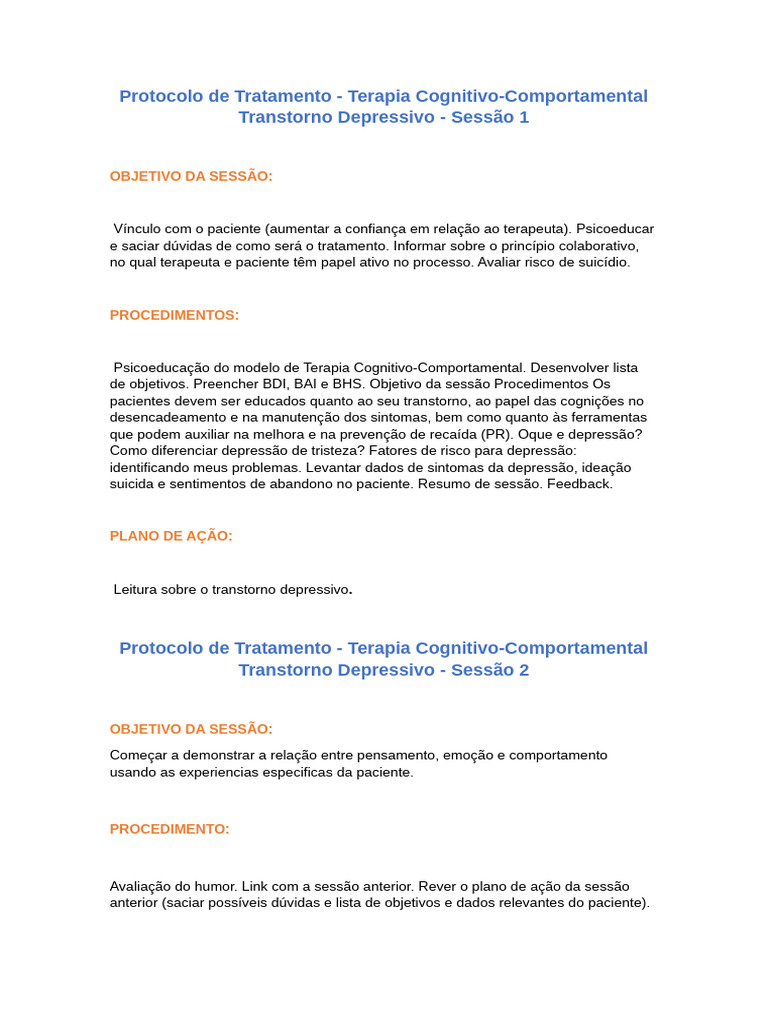 Protocolo de Tratamento - Terapia Cognitivo-Comportamental
Transtorno Depressivo - Sessão 1

OBJETIVO DA SESSÃO:

Vínculo com o paciente (aumentar a confiança em relação ao terapeuta). Psicoeducar e saciar dúvidas de como será o tratamento. Informar sobre o princípio colaborativo, no qual terapeuta e paciente têm papel ativo no processo. Avaliar risco de suicídio.

PROCEDIMENTOS:

Psicoeducação do modelo de Terapia Cognitivo-Comportamental. Desenvolver lista de objetivos. Preencher BDI, BAI e BHS. Objetivo da sessão Procedimentos Os pacientes devem ser educados quanto ao seu transtorno, ao papel das cognições no desencadeamento e na manutenção dos sintomas, bem como quanto às ferramentas que podem auxiliar na melhora e na prevenção de recaída (PR). Oque e depressão? Como diferenciar depressão de tristeza? Fatores de risco para depressão: identificando meus problemas. Levantar dados de sintomas da depressão, ideação suicida e sentimentos de abandono no paciente. Resumo de sessão. Feedback.

PLANO DE AÇÃO:

Leitura sobre o transtorno depressivo.

Protocolo de Tratamento - Terapia Cognitivo-Comportamental
Transtorno Depressivo - Sessão 2

OBJETIVO DA SESSÃO:

Começar a demonstrar a relação entre pensamento, emoção e comportamento usando as experiencias especificas da paciente.

PROCEDIMENTO:

Avaliação do humor. Link com a sessão anterior. Rever o plano de ação da sessão anterior (saciar possíveis dúvidas e lista de objetivos e dados relevantes do paciente).